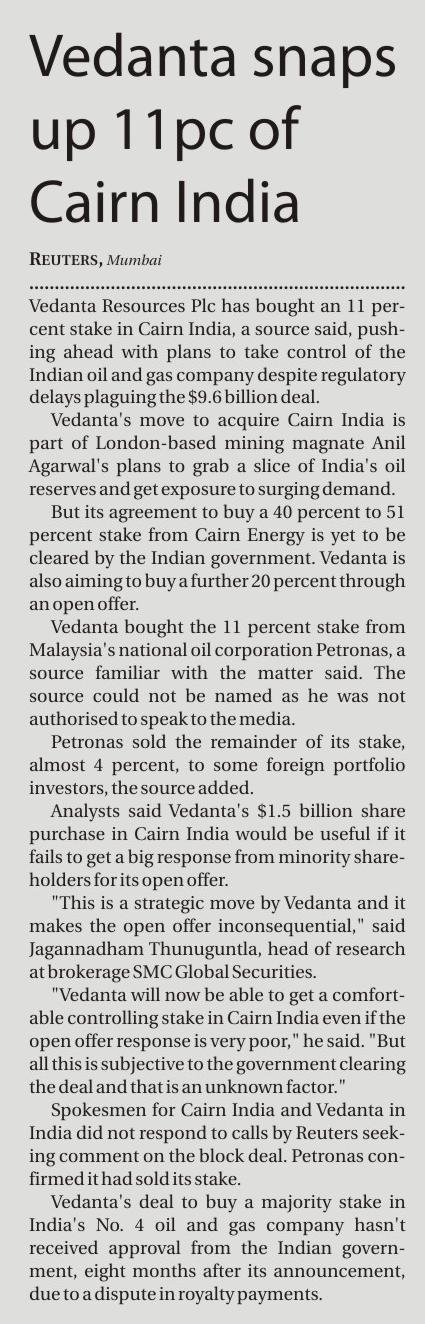 Vedanta snaps up 11pc of Cairn India

REUTERS, Mumbai

Vedanta Resources Plc has bought an 11 percent stake in Cairn India, a source said, pushing ahead with plans to take control of the Indian oil and gas company despite regulatory delays plaguing the $9.6 billion deal.

Vedanta's move to acquire Cairn India is part of London-based mining magnate Anil Agarwal's plans to grab a slice of India's oil reserves and get exposure to surging demand.

But its agreement to buy a 40 percent to 51 percent stake from Cairn Energy is yet to be cleared by the Indian government. Vedanta is also aiming to buy a further 20 percent through an open offer.

Vedanta bought the 11 percent stake from Malaysia's national oil corporation Petronas, a source familiar with the matter said. The source could not be named as he was not authorised to speak to the media.

Petronas sold the remainder of its stake, almost 4 percent, to some foreign portfolio investors, the source added.

Analysts said Vedanta's $1.5 billion share purchase in Cairn India would be useful if it fails to get a big response from minority shareholders for its open offer.

"This is a strategic move by Vedanta and it makes the open offer inconsequential," said Jagannadham Thunuguntla, head of research at brokerage SMC Global Securities.

"Vedanta will now be able to get a comfortable controlling stake in Cairn India even if the open offer response is very poor," he said. "But all this is subjective to the government clearing the deal and that is an unknown factor."

Spokesmen for Cairn India and Vedanta in India did not respond to calls by Reuters seeking comment on the block deal. Petronas confirmed it had sold its stake.

Vedanta's deal to buy a majority stake in India's No. 4 oil and gas company hasn't received approval from the Indian government, eight months after its announcement, due to a dispute in royalty payments.